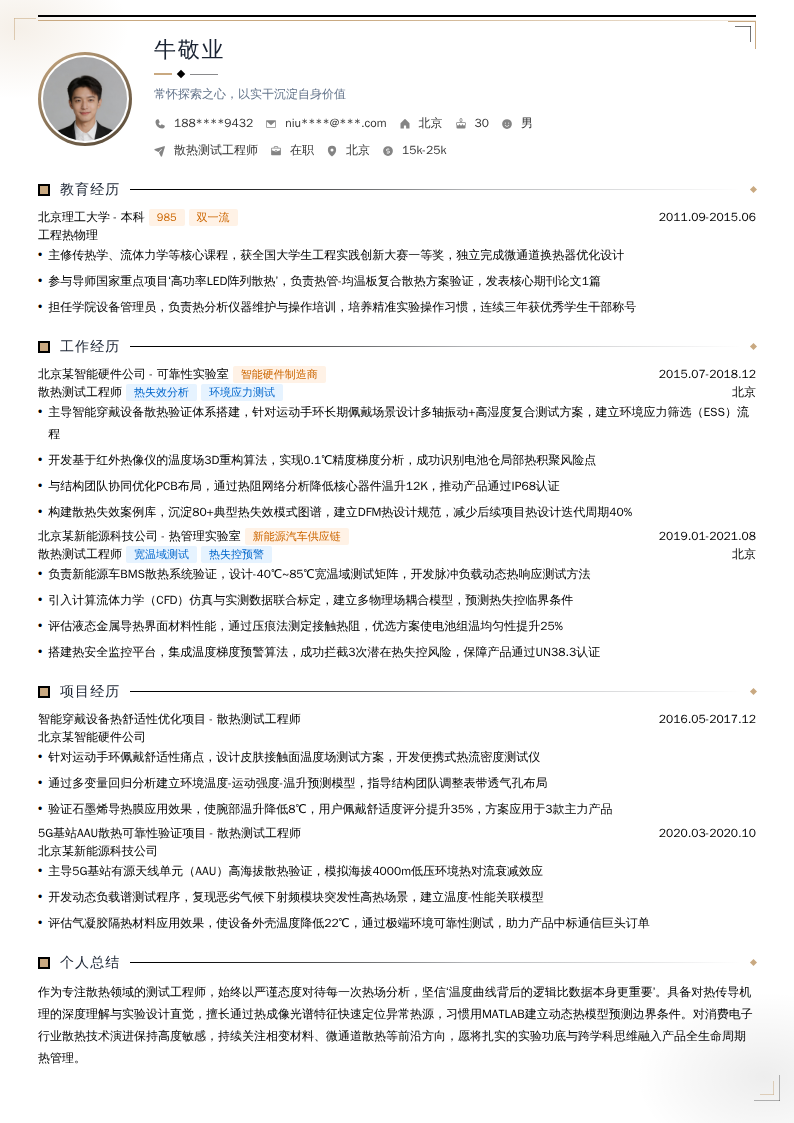 牛敬业

常怀探索之心，以实干沉淀自身价值

188****9432　niu****@***.com　北京　30　男

散热测试工程师　在职　北京　15k-25k

教育经历

北京理工大学 - 本科　985　双一流　2011.09-2015.06
工程热物理
• 主修传热学、流体力学等核心课程，获全国大学生工程实践创新大赛一等奖，独立完成微通道换热器优化设计
• 参与导师国家重点项目'高功率LED阵列散热'，负责热管-均温板复合散热方案验证，发表核心期刊论文1篇
• 担任学院设备管理员，负责热分析仪器维护与操作培训，培养精准实验操作习惯，连续三年获优秀学生干部称号

工作经历

北京某智能硬件公司 - 可靠性实验室　智能硬件制造商　2015.07-2018.12
散热测试工程师　热失效分析　环境应力测试　北京
• 主导智能穿戴设备散热验证体系搭建，针对运动手环长期佩戴场景设计多轴振动+高湿度复合测试方案，建立环境应力筛选（ESS）流程
• 开发基于红外热像仪的温度场3D重构算法，实现0.1℃精度梯度分析，成功识别电池仓局部热积聚风险点
• 与结构团队协同优化PCB布局，通过热阻网络分析降低核心器件温升12K，推动产品通过IP68认证
• 构建散热失效案例库，沉淀80+典型热失效模式图谱，建立DFM热设计规范，减少后续项目热设计迭代周期40%

北京某新能源科技公司 - 热管理实验室　新能源汽车供应链　2019.01-2021.08
散热测试工程师　宽温域测试　热失控预警　北京
• 负责新能源车BMS散热系统验证，设计-40℃~85℃宽温域测试矩阵，开发脉冲负载动态热响应测试方法
• 引入计算流体力学（CFD）仿真与实测数据联合标定，建立多物理场耦合模型，预测热失控临界条件
• 评估液态金属导热界面材料性能，通过压痕法测定接触热阻，优选方案使电池组温均匀性提升25%
• 搭建热安全监控平台，集成温度梯度预警算法，成功拦截3次潜在热失控风险，保障产品通过UN38.3认证

项目经历

智能穿戴设备热舒适性优化项目 - 散热测试工程师　2016.05-2017.12
北京某智能硬件公司
• 针对运动手环佩戴舒适性痛点，设计皮肤接触面温度场测试方案，开发便携式热流密度测试仪
• 通过多变量回归分析建立环境温度-运动强度-温升预测模型，指导结构团队调整表带透气孔布局
• 验证石墨烯导热膜应用效果，使腕部温升降低8℃，用户佩戴舒适度评分提升35%，方案应用于3款主力产品

5G基站AAU散热可靠性验证项目 - 散热测试工程师　2020.03-2020.10
北京某新能源科技公司
• 主导5G基站有源天线单元（AAU）高海拔散热验证，模拟海拔4000m低压环境热对流衰减效应
• 开发动态负载谱测试程序，复现恶劣气候下射频模块突发性高热场景，建立温度-性能关联模型
• 评估气凝胶隔热材料应用效果，使设备外壳温度降低22℃，通过极端环境可靠性测试，助力产品中标通信巨头订单

个人总结

作为专注散热领域的测试工程师，始终以严谨态度对待每一次热场分析，坚信'温度曲线背后的逻辑比数据本身更重要'。具备对热传导机理的深度理解与实验设计直觉，擅长通过热成像光谱特征快速定位异常热源，习惯用MATLAB建立动态热模型预测边界条件。对消费电子行业散热技术演进保持高度敏感，持续关注相变材料、微通道散热等前沿方向，愿将扎实的实验功底与跨学科思维融入产品全生命周期热管理。